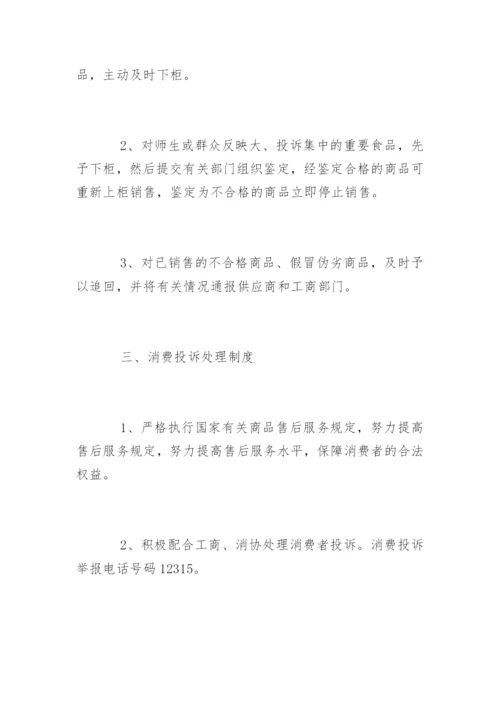 品，主动及时下柜。

2、对师生或群众反映大、投诉集中的重要食品，先予下柜，然后提交有关部门组织鉴定，经鉴定合格的商品可重新上柜销售，鉴定为不合格的商品立即停止销售。

3、对已销售的不合格商品、假冒伪劣商品，及时予以追回，并将有关情况通报供应商和工商部门。

三、消费投诉处理制度

1、严格执行国家有关商品售后服务规定，努力提高售后服务规定，努力提高售后服务水平，保障消费者的合法权益。

2、积极配合工商、消协处理消费者投诉。消费投诉举报电话号码12315。